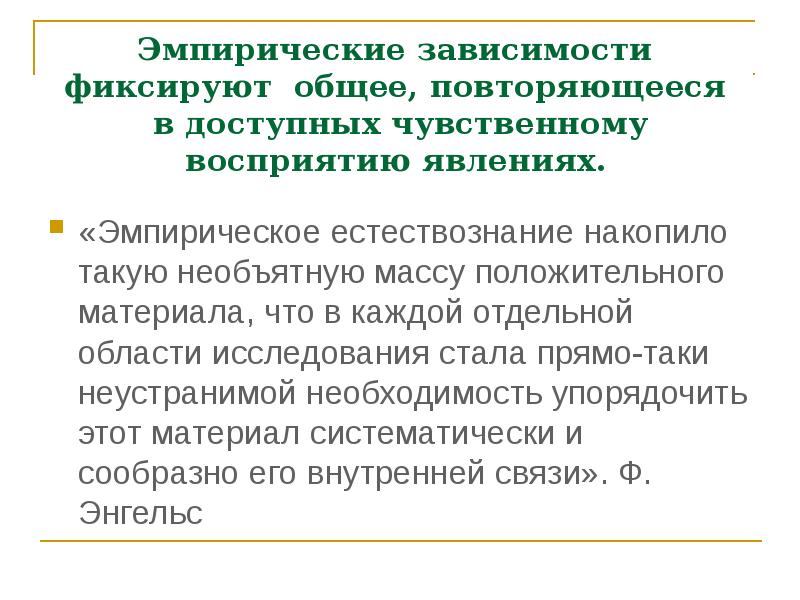 Эмпирические зависимости фиксируют общее, повторяющееся в доступных чувственному восприятию явлениях.

«Эмпирическое естествознание накопило такую необъятную массу положительного материала, что в каждой отдельной области исследования стала прямо-таки неустранимой необходимость упорядочить этот материал систематически и сообразно его внутренней связи». Ф. Энгельс